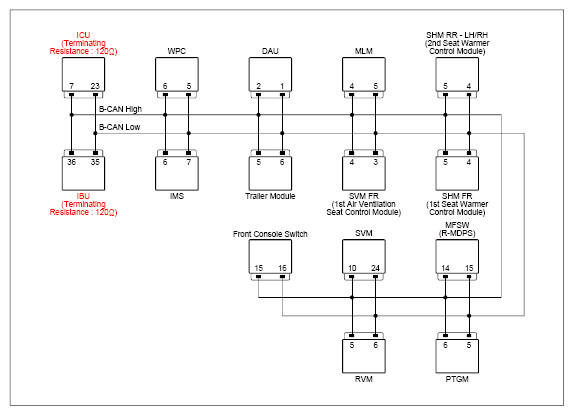 ICU
(Terminating
Resistance : 120Ω)

7 23

WPC

6 5

DAU

2 1

MLM

4 5

SHM RR - LH/RH
(2nd Seat Warmer
Control Module)

5 4

B-CAN High

B-CAN Low

36 35

IBU
(Terminating
Resistance : 120Ω)

6 7

IMS

5 6

Trailer Module

4 3

SVM FR
(1st Air Ventilation
Seat Control Module)

5 4

SHM FR
(1st Seat Warmer
Control Module)

Front Console Switch

15 16

SVM

10 24

MFSW
(R-MDPS)

14 15

5 6

RVM

6 5

PTGM